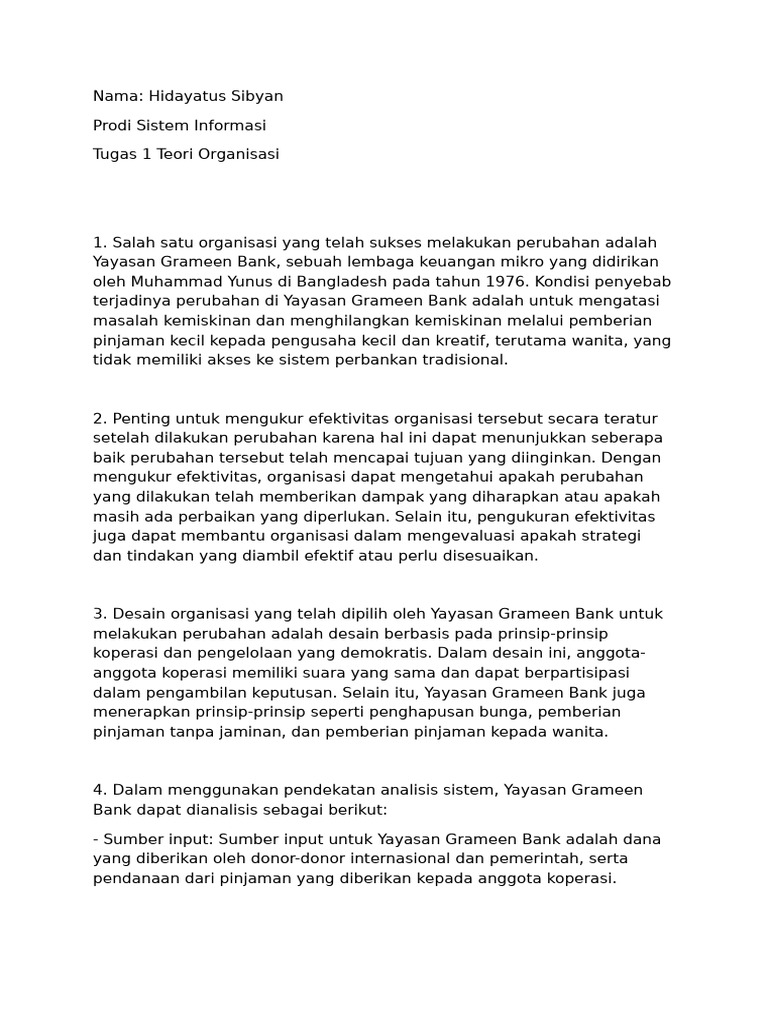 Nama: Hidayatus Sibyan

Prodi Sistem Informasi

Tugas 1 Teori Organisasi

1. Salah satu organisasi yang telah sukses melakukan perubahan adalah Yayasan Grameen Bank, sebuah lembaga keuangan mikro yang didirikan oleh Muhammad Yunus di Bangladesh pada tahun 1976. Kondisi penyebab terjadinya perubahan di Yayasan Grameen Bank adalah untuk mengatasi masalah kemiskinan dan menghilangkan kemiskinan melalui pemberian pinjaman kecil kepada pengusaha kecil dan kreatif, terutama wanita, yang tidak memiliki akses ke sistem perbankan tradisional.

2. Penting untuk mengukur efektivitas organisasi tersebut secara teratur setelah dilakukan perubahan karena hal ini dapat menunjukkan seberapa baik perubahan tersebut telah mencapai tujuan yang diinginkan. Dengan mengukur efektivitas, organisasi dapat mengetahui apakah perubahan yang dilakukan telah memberikan dampak yang diharapkan atau apakah masih ada perbaikan yang diperlukan. Selain itu, pengukuran efektivitas juga dapat membantu organisasi dalam mengevaluasi apakah strategi dan tindakan yang diambil efektif atau perlu disesuaikan.

3. Desain organisasi yang telah dipilih oleh Yayasan Grameen Bank untuk melakukan perubahan adalah desain berbasis pada prinsip-prinsip koperasi dan pengelolaan yang demokratis. Dalam desain ini, anggota-anggota koperasi memiliki suara yang sama dan dapat berpartisipasi dalam pengambilan keputusan. Selain itu, Yayasan Grameen Bank juga menerapkan prinsip-prinsip seperti penghapusan bunga, pemberian pinjaman tanpa jaminan, dan pemberian pinjaman kepada wanita.

4. Dalam menggunakan pendekatan analisis sistem, Yayasan Grameen Bank dapat dianalisis sebagai berikut:

- Sumber input: Sumber input untuk Yayasan Grameen Bank adalah dana yang diberikan oleh donor-donor internasional dan pemerintah, serta pendanaan dari pinjaman yang diberikan kepada anggota koperasi.